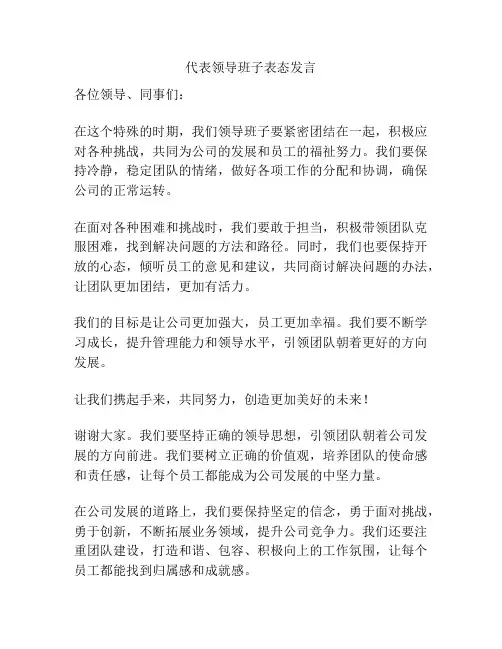 代表领导班子表态发言

各位领导、同事们：

在这个特殊的时期，我们领导班子要紧密团结在一起，积极应对各种挑战，共同为公司的发展和员工的福祉努力。我们要保持冷静，稳定团队的情绪，做好各项工作的分配和协调，确保公司的正常运转。

在面对各种困难和挑战时，我们要敢于担当，积极带领团队克服困难，找到解决问题的方法和路径。同时，我们也要保持开放的心态，倾听员工的意见和建议，共同商讨解决问题的办法，让团队更加团结，更加有活力。

我们的目标是让公司更加强大，员工更加幸福。我们要不断学习成长，提升管理能力和领导水平，引领团队朝着更好的方向发展。

让我们携起手来，共同努力，创造更加美好的未来！

谢谢大家。我们要坚持正确的领导思想，引领团队朝着公司发展的方向前进。我们要树立正确的价值观，培养团队的使命感和责任感，让每个员工都能成为公司发展的中坚力量。

在公司发展的道路上，我们要保持坚定的信念，勇于面对挑战，勇于创新，不断拓展业务领域，提升公司竞争力。我们还要注重团队建设，打造和谐、包容、积极向上的工作氛围，让每个员工都能找到归属感和成就感。